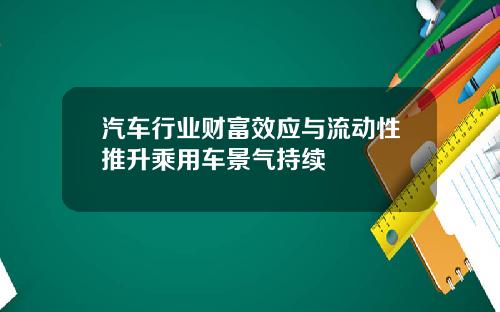 汽车行业财富效应与流动性推升乘用车景气持续